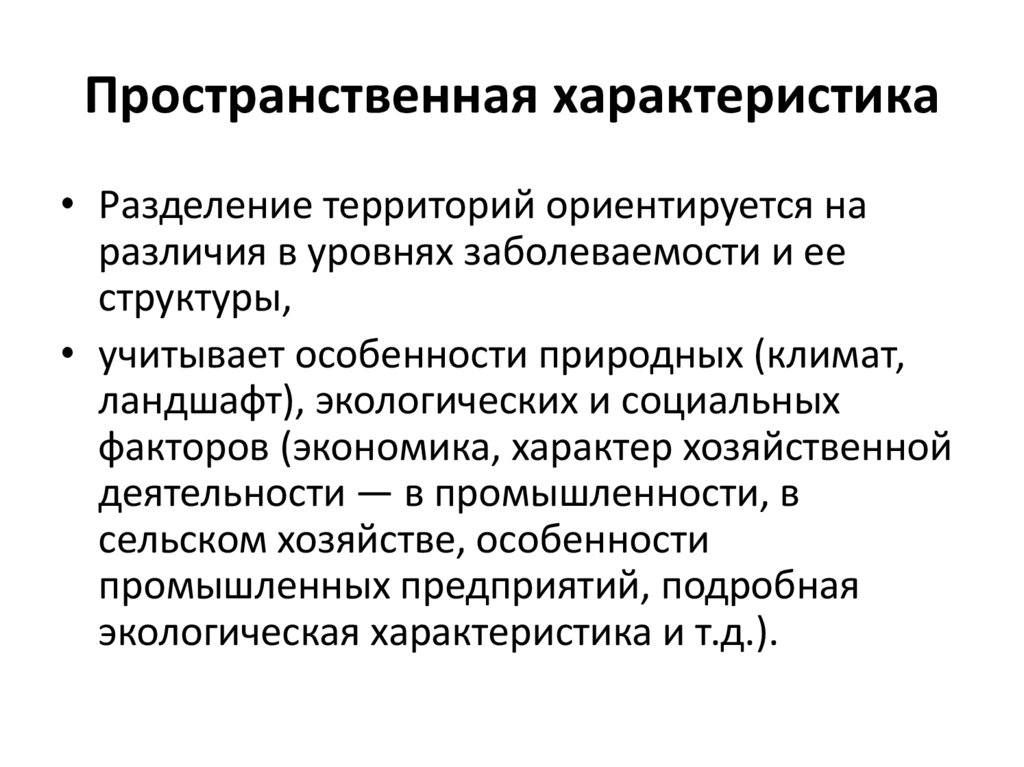 Пространственная характеристика

• Разделение территорий ориентируется на различия в уровнях заболеваемости и ее структуры,

• учитывает особенности природных (климат, ландшафт), экологических и социальных факторов (экономика, характер хозяйственной деятельности — в промышленности, в сельском хозяйстве, особенности промышленных предприятий, подробная экологическая характеристика и т.д.).